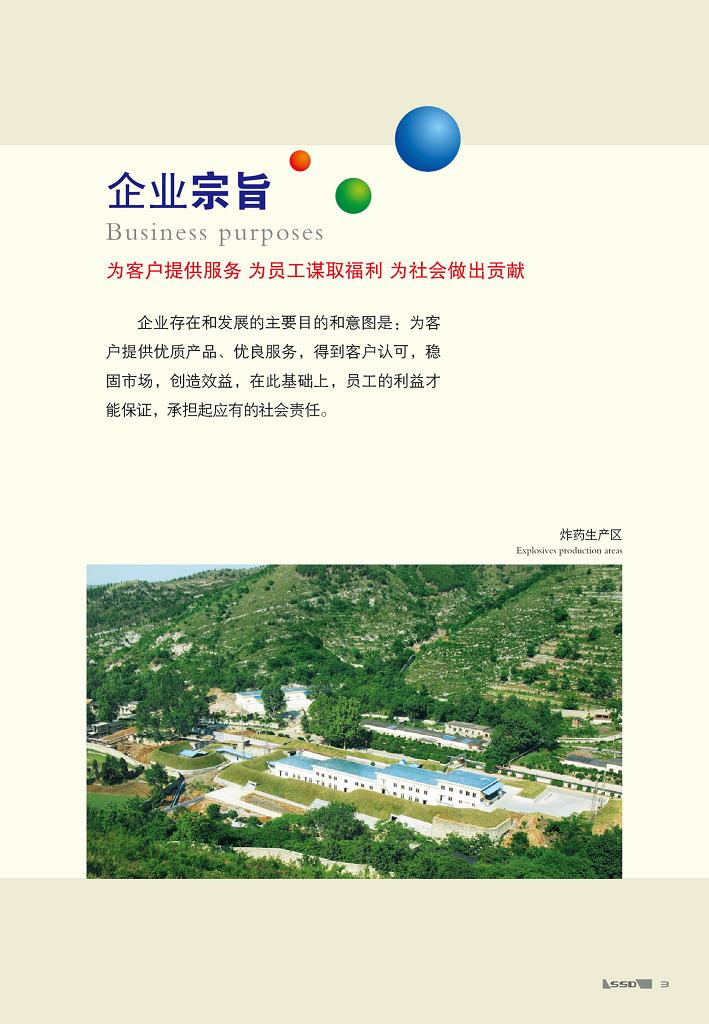 企业宗旨
Business purposes
为客户提供服务 为员工谋取福利 为社会做出贡献

企业存在和发展的主要目的和意图是：为客户提供优质产品、优良服务，得到客户认可，稳固市场，创造效益，在此基础上，员工的利益才能保证，承担起应有的社会责任。

炸药生产区
Explosives production areas

SSD 3